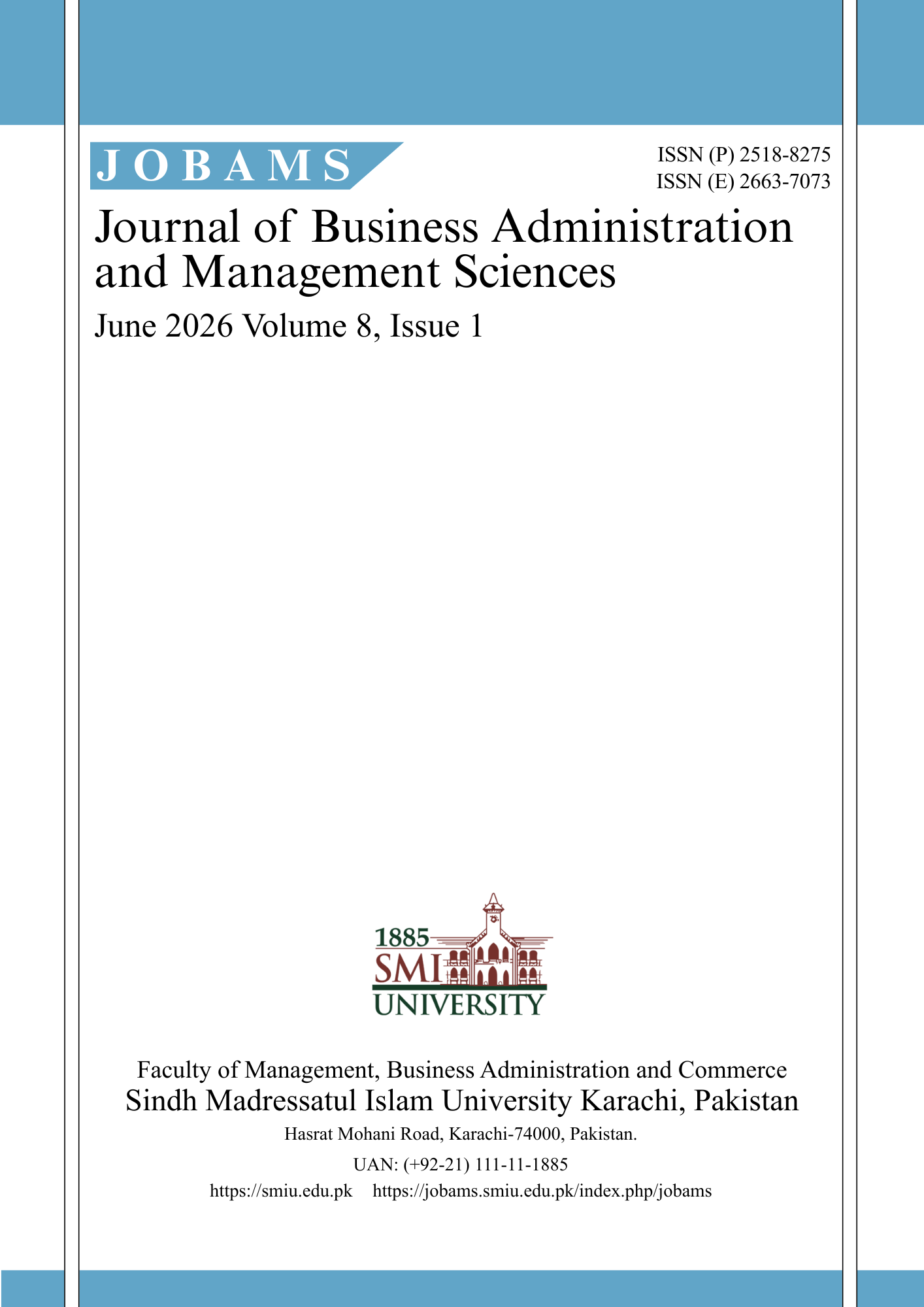 JOBAMS

ISSN (P) 2518-8275
ISSN (E) 2663-7073

Journal of Business Administration and Management Sciences

June 2026 Volume 8, Issue 1

1885
SMI
UNIVERSITY

Faculty of Management, Business Administration and Commerce
Sindh Madressatul Islam University Karachi, Pakistan
Hasrat Mohani Road, Karachi-74000, Pakistan.
UAN: (+92-21) 111-11-1885
https://smiu.edu.pk https://jobams.smiu.edu.pk/index.php/jobams